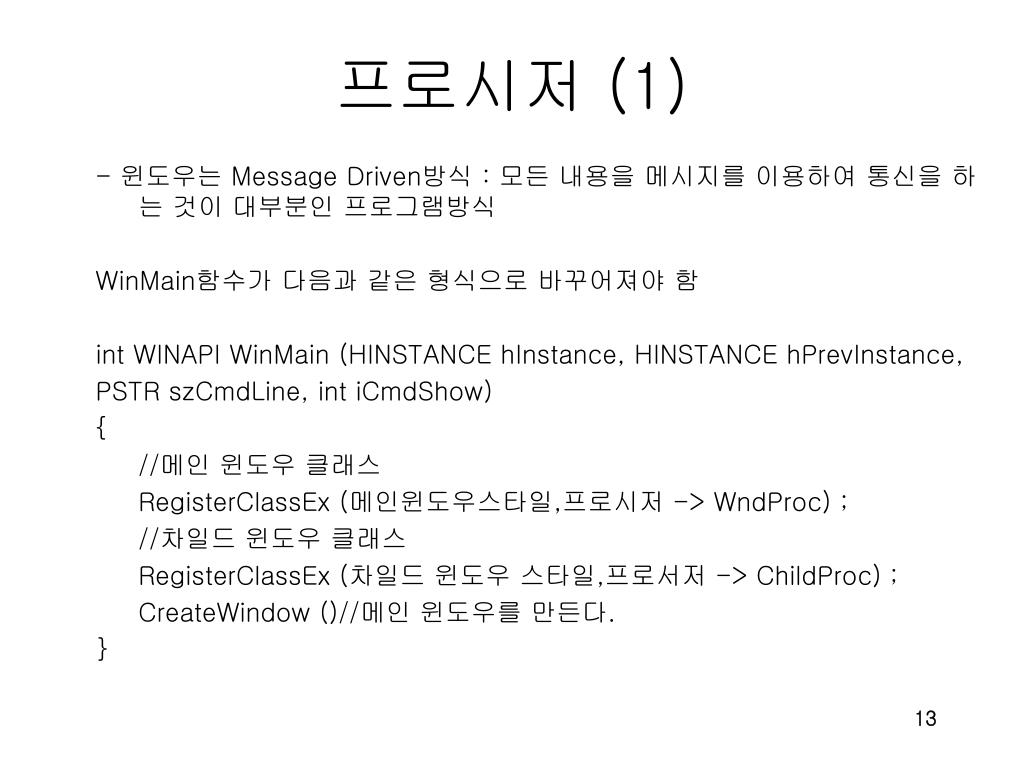 프로시저 (1)

- 윈도우는 Message Driven방식 : 모든 내용을 메시지를 이용하여 통신을 하는 것이 대부분인 프로그램방식

WinMain함수가 다음과 같은 형식으로 바꾸어져야 함

int WINAPI WinMain (HINSTANCE hInstance, HINSTANCE hPrevInstance,
PSTR szCmdLine, int iCmdShow)
{
//메인 윈도우 클래스
RegisterClassEx (메인윈도우스타일,프로시저 -> WndProc) ;
//차일드 윈도우 클래스
RegisterClassEx (차일드 윈도우 스타일,프로서저 -> ChildProc) ;
CreateWindow ()//메인 윈도우를 만든다.
}

13